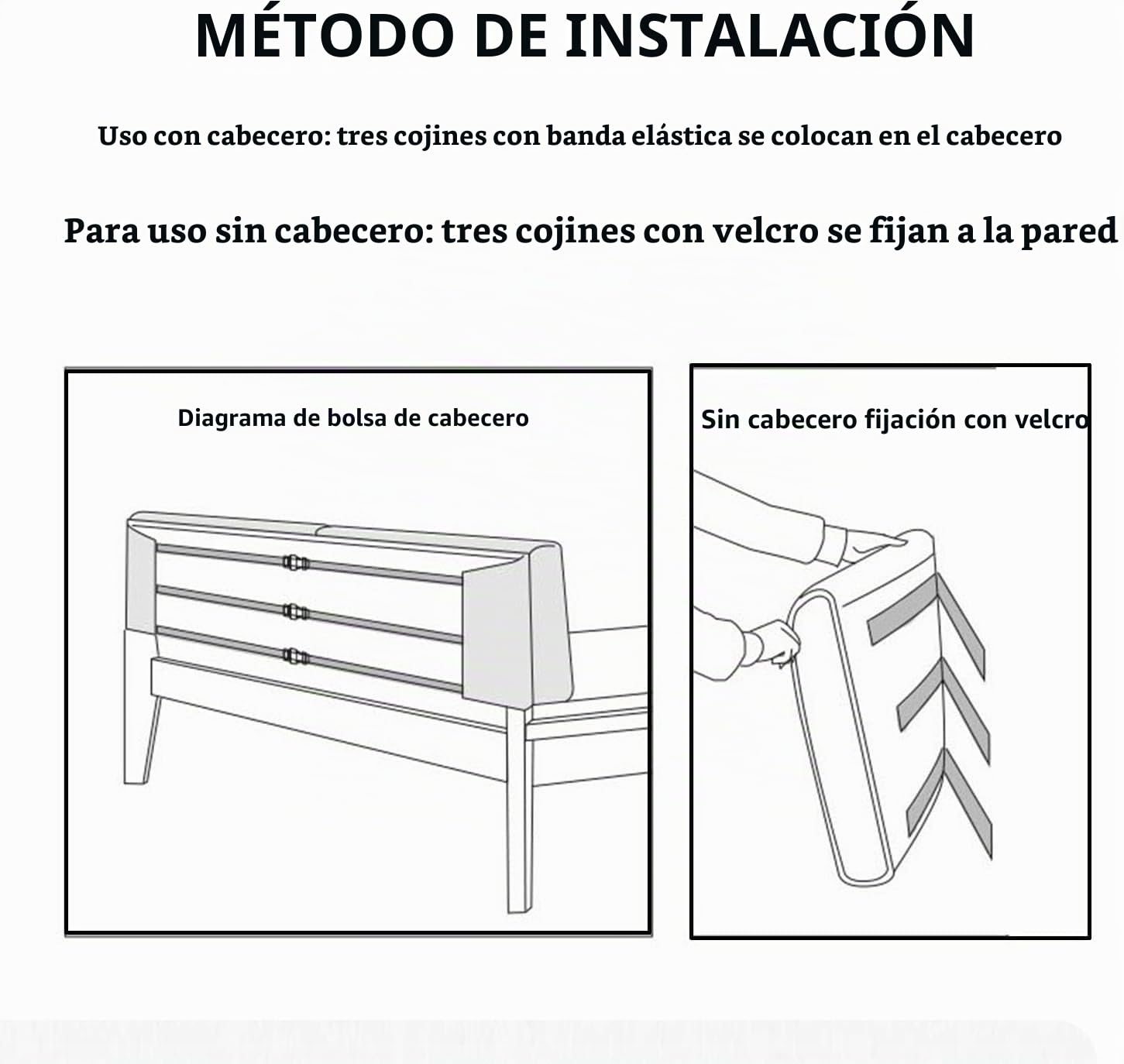 MÉTODO DE INSTALACIÓN

Uso con cabecero: tres cojines con banda elástica se colocan en el cabecero

Para uso sin cabecero: tres cojines con velcro se fijan a la pared

Diagrama de bolsa de cabecero

Sin cabecero fijación con velcro